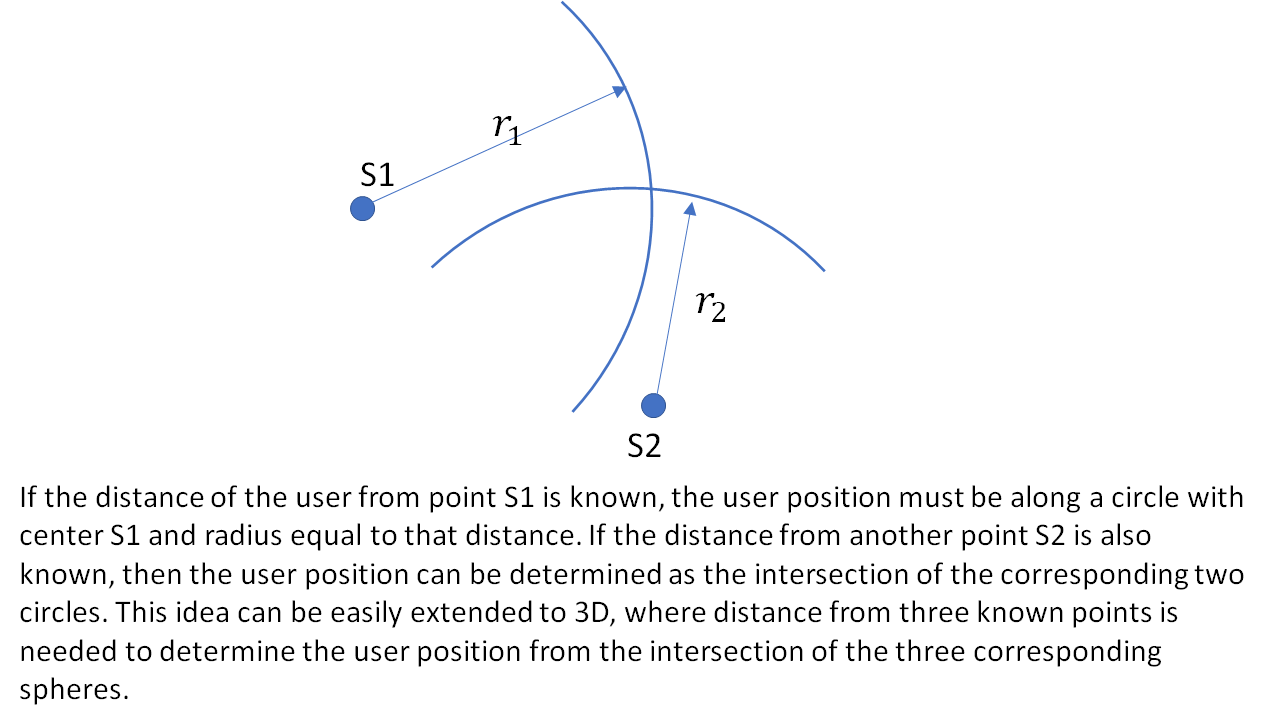 $r_1$

S1

$r_2$

S2

If the distance of the user from point S1 is known, the user position must be along a circle with center S1 and radius equal to that distance. If the distance from another point S2 is also known, then the user position can be determined as the intersection of the corresponding two circles. This idea can be easily extended to 3D, where distance from three known points is needed to determine the user position from the intersection of the three corresponding spheres.